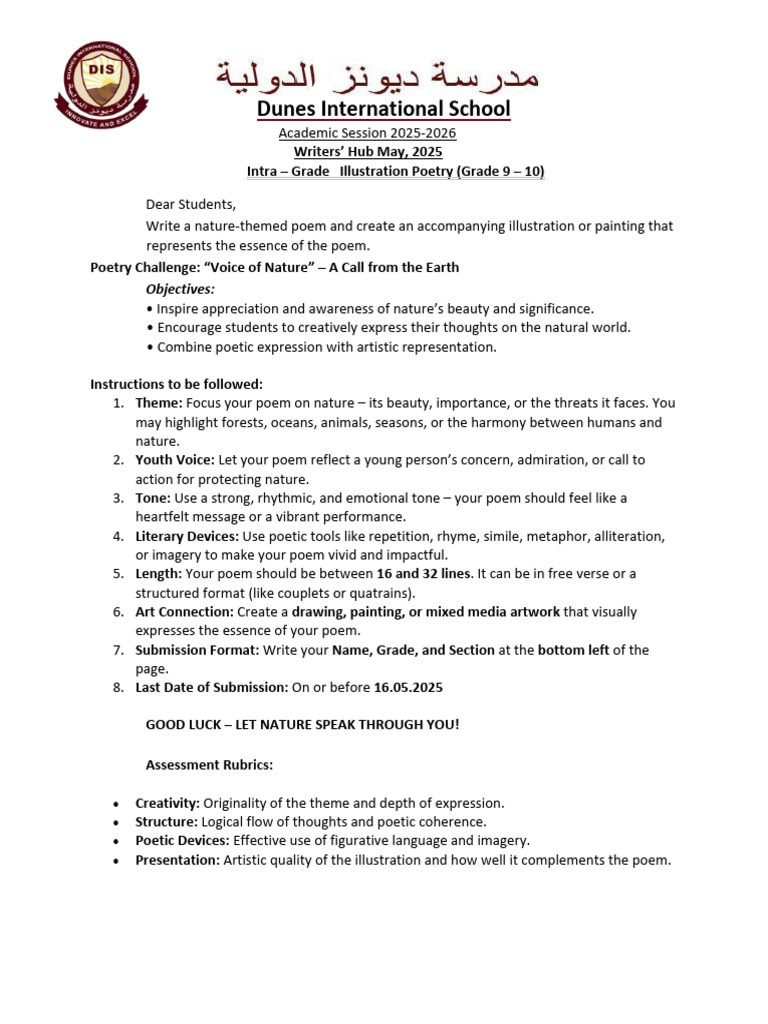 DUNES INTERNATIONAL SCHOOL
DIS
INNOVATE AND EXCEL

مدرسة ديونز الدولية
Dunes International School
Academic Session 2025-2026
Writers' Hub May, 2025
Intra – Grade Illustration Poetry (Grade 9 – 10)

Dear Students,
Write a nature-themed poem and create an accompanying illustration or painting that represents the essence of the poem.

Poetry Challenge: "Voice of Nature" – A Call from the Earth
Objectives:
• Inspire appreciation and awareness of nature's beauty and significance.
• Encourage students to creatively express their thoughts on the natural world.
• Combine poetic expression with artistic representation.

Instructions to be followed:
1. Theme: Focus your poem on nature – its beauty, importance, or the threats it faces. You may highlight forests, oceans, animals, seasons, or the harmony between humans and nature.
2. Youth Voice: Let your poem reflect a young person's concern, admiration, or call to action for protecting nature.
3. Tone: Use a strong, rhythmic, and emotional tone – your poem should feel like a heartfelt message or a vibrant performance.
4. Literary Devices: Use poetic tools like repetition, rhyme, simile, metaphor, alliteration, or imagery to make your poem vivid and impactful.
5. Length: Your poem should be between 16 and 32 lines. It can be in free verse or a structured format (like couplets or quatrains).
6. Art Connection: Create a drawing, painting, or mixed media artwork that visually expresses the essence of your poem.
7. Submission Format: Write your Name, Grade, and Section at the bottom left of the page.
8. Last Date of Submission: On or before 16.05.2025

GOOD LUCK – LET NATURE SPEAK THROUGH YOU!

Assessment Rubrics:

• Creativity: Originality of the theme and depth of expression.
• Structure: Logical flow of thoughts and poetic coherence.
• Poetic Devices: Effective use of figurative language and imagery.
• Presentation: Artistic quality of the illustration and how well it complements the poem.